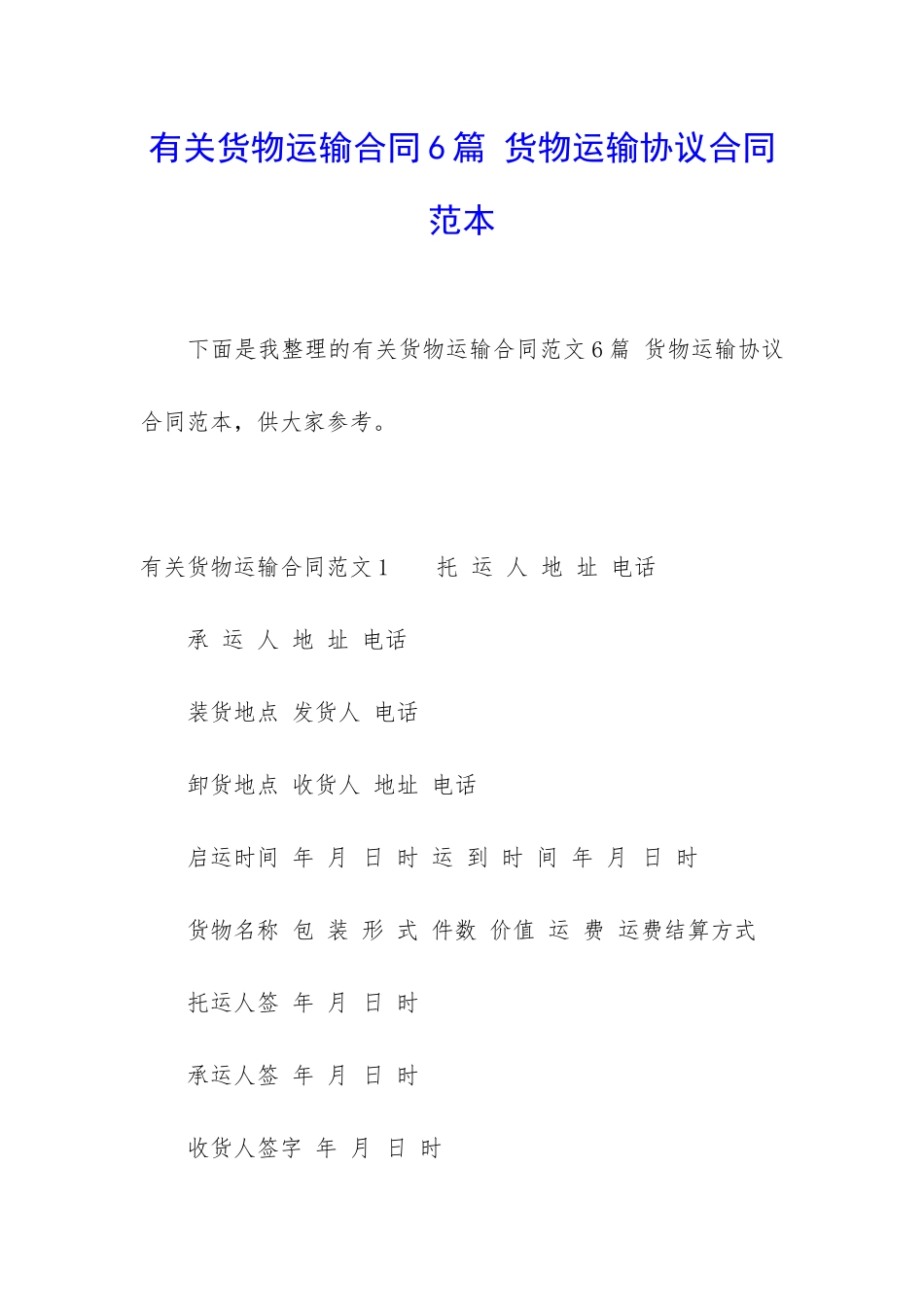 有关货物运输合同6篇 货物运输协议合同范本

下面是我整理的有关货物运输合同范文6篇 货物运输协议合同范本，供大家参考。

有关货物运输合同范文1 托 运 人 地 址 电话

承 运 人 地 址 电话

装货地点 发货人 电话

卸货地点 收货人 地址 电话

启运时间 年 月 日 时 运 到 时 间 年 月 日 时

货物名称 包 装 形 式 件数 价值 运 费 运费结算方式

托运人签 年 月 日 时

承运人签 年 月 日 时

收货人签字 年 月 日 时